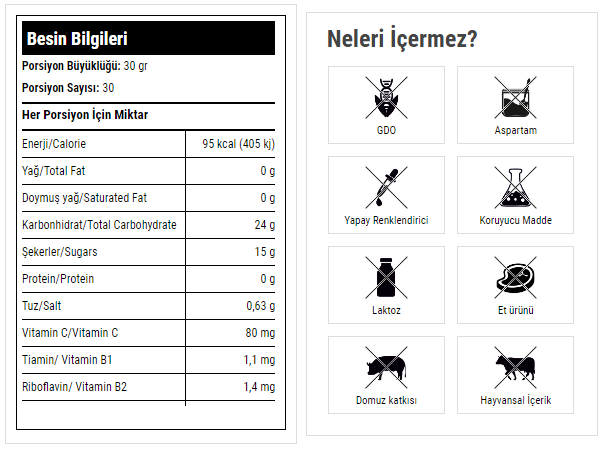 Besin Bilgileri

Porsiyon Büyüklüğü: 30 gr

Porsiyon Sayısı: 30

Her Porsiyon İçin Miktar

| | |
|---|---|
| Enerji/Calorie | 95 kcal (405 kj) |
| Yağ/Total Fat | 0 g |
| Doymuş yağ/Saturated Fat | 0 g |
| Karbonhidrat/Total Carbohydrate | 24 g |
| Şekerler/Sugars | 15 g |
| Protein/Protein | 0 g |
| Tuz/Salt | 0,63 g |
| Vitamin C/Vitamin C | 80 mg |
| Tiamin/ Vitamin B1 | 1,1 mg |
| Riboflavin/ Vitamin B2 | 1,4 mg |

Neleri İçermez?

GDO

Aspartam

Yapay Renklendirici

Koruyucu Madde

Laktoz

Et ürünü

Domuz katkısı

Hayvansal İçerik